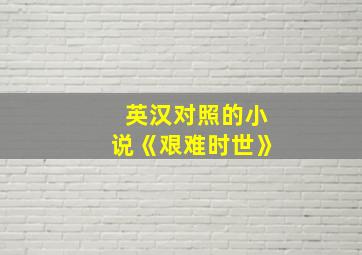 英汉对照的小说《艰难时世》